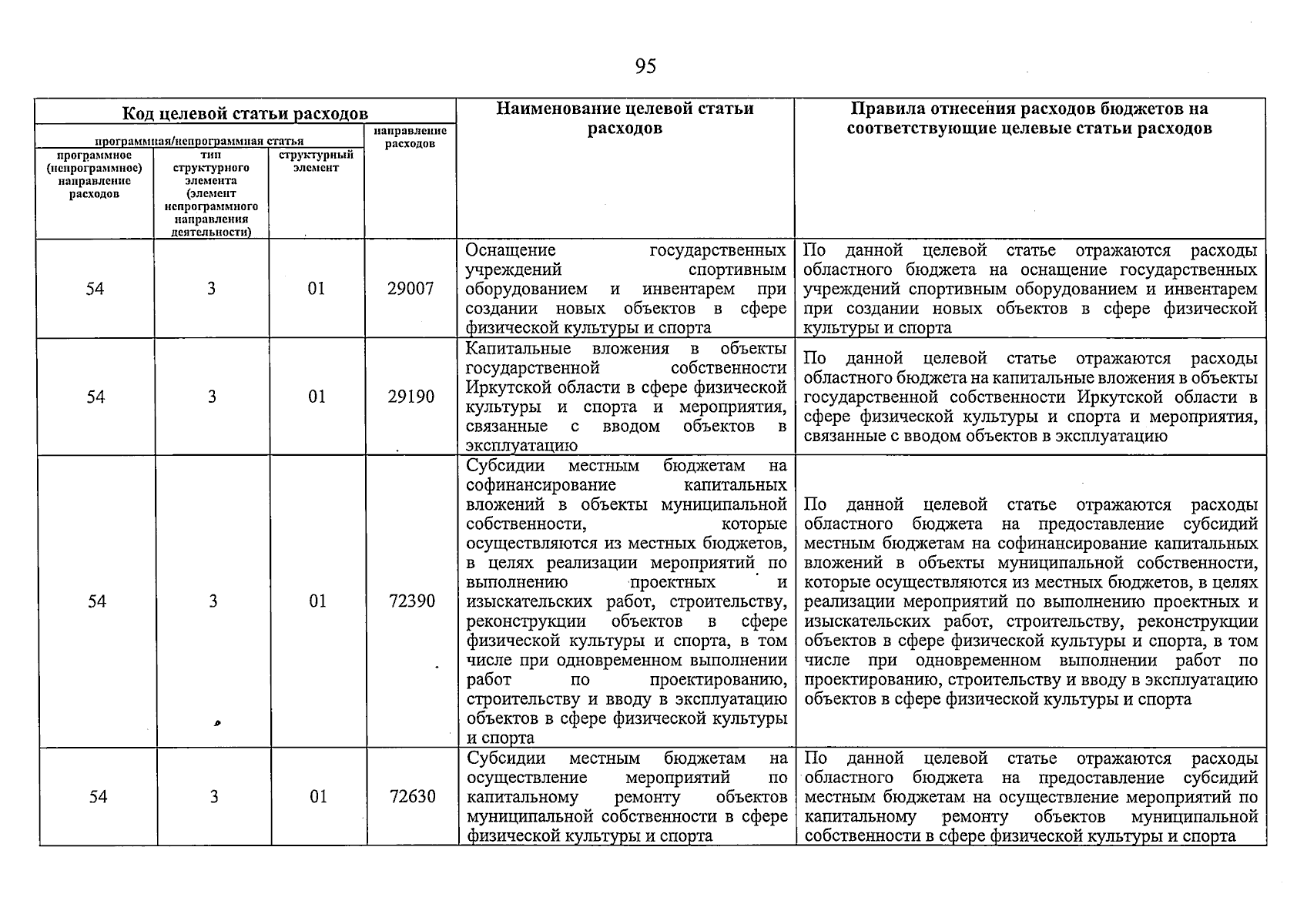 95

| Код целевой статьи расходов | | | | Наименование целевой статьи расходов | Правила отнесения расходов бюджетов на соответствующие целевые статьи расходов |
|---|---|---|---|---|---|
| программная/непрограммная статья | | | направление расходов | | |
| программное (непрограммное) направление расходов | тип структурного элемента (элемент непрограммного направления деятельности) | структурный элемент | | | |
| 54 | 3 | 01 | 29007 | Оснащение государственных учреждений спортивным оборудованием и инвентарем при создании новых объектов в сфере физической культуры и спорта | По данной целевой статье отражаются расходы областного бюджета на оснащение государственных учреждений спортивным оборудованием и инвентарем при создании новых объектов в сфере физической культуры и спорта |
| 54 | 3 | 01 | 29190 | Капитальные вложения в объекты государственной собственности Иркутской области в сфере физической культуры и спорта и мероприятия, связанные с вводом объектов в эксплуатацию | По данной целевой статье отражаются расходы областного бюджета на капитальные вложения в объекты государственной собственности Иркутской области в сфере физической культуры и спорта и мероприятия, связанные с вводом объектов в эксплуатацию |
| 54 | 3 | 01 | 72390 | Субсидии местным бюджетам на софинансирование капитальных вложений в объекты муниципальной собственности, которые осуществляются из местных бюджетов, в целях реализации мероприятий по выполнению проектных и изыскательских работ, строительству, реконструкции объектов в сфере физической культуры и спорта, в том числе при одновременном выполнении работ по проектированию, строительству и вводу в эксплуатацию объектов в сфере физической культуры и спорта | По данной целевой статье отражаются расходы областного бюджета на предоставление субсидий местным бюджетам на софинансирование капитальных вложений в объекты муниципальной собственности, которые осуществляются из местных бюджетов, в целях реализации мероприятий по выполнению проектных и изыскательских работ, строительству, реконструкции объектов в сфере физической культуры и спорта, в том числе при одновременном выполнении работ по проектированию, строительству и вводу в эксплуатацию объектов в сфере физической культуры и спорта |
| 54 | 3 | 01 | 72630 | Субсидии местным бюджетам на осуществление мероприятий по капитальному ремонту объектов муниципальной собственности в сфере физической культуры и спорта | По данной целевой статье отражаются расходы областного бюджета на предоставление субсидий местным бюджетам на осуществление мероприятий по капитальному ремонту объектов муниципальной собственности в сфере физической культуры и спорта |